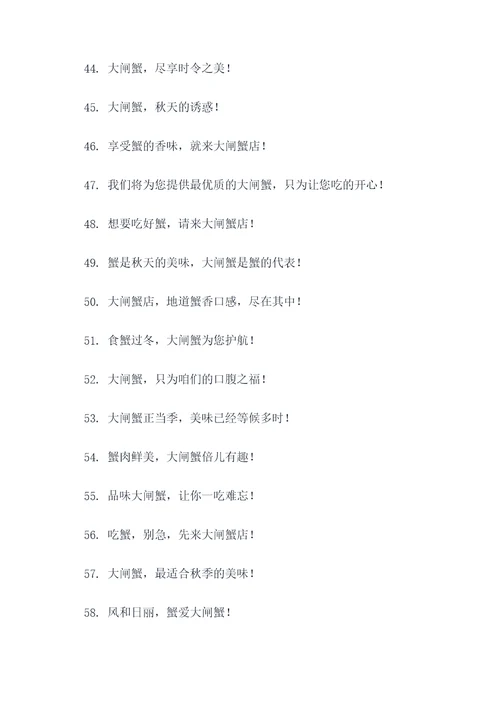 44. 大闸蟹，尽享时令之美！

45. 大闸蟹，秋天的诱惑！

46. 享受蟹的香味，就来大闸蟹店！

47. 我们将为您提供最优质的大闸蟹，只为让您吃的开心！

48. 想要吃好蟹，请来大闸蟹店！

49. 蟹是秋天的美味，大闸蟹是蟹的代表！

50. 大闸蟹店，地道蟹香口感，尽在其中！

51. 食蟹过冬，大闸蟹为您护航！

52. 大闸蟹，只为咱们的口腹之福！

53. 大闸蟹正当季，美味已经等候多时！

54. 蟹肉鲜美，大闸蟹倍儿有趣！

55. 品味大闸蟹，让你一吃难忘！

56. 吃蟹，别急，先来大闸蟹店！

57. 大闸蟹，最适合秋季的美味！

58. 风和日丽，蟹爱大闸蟹！